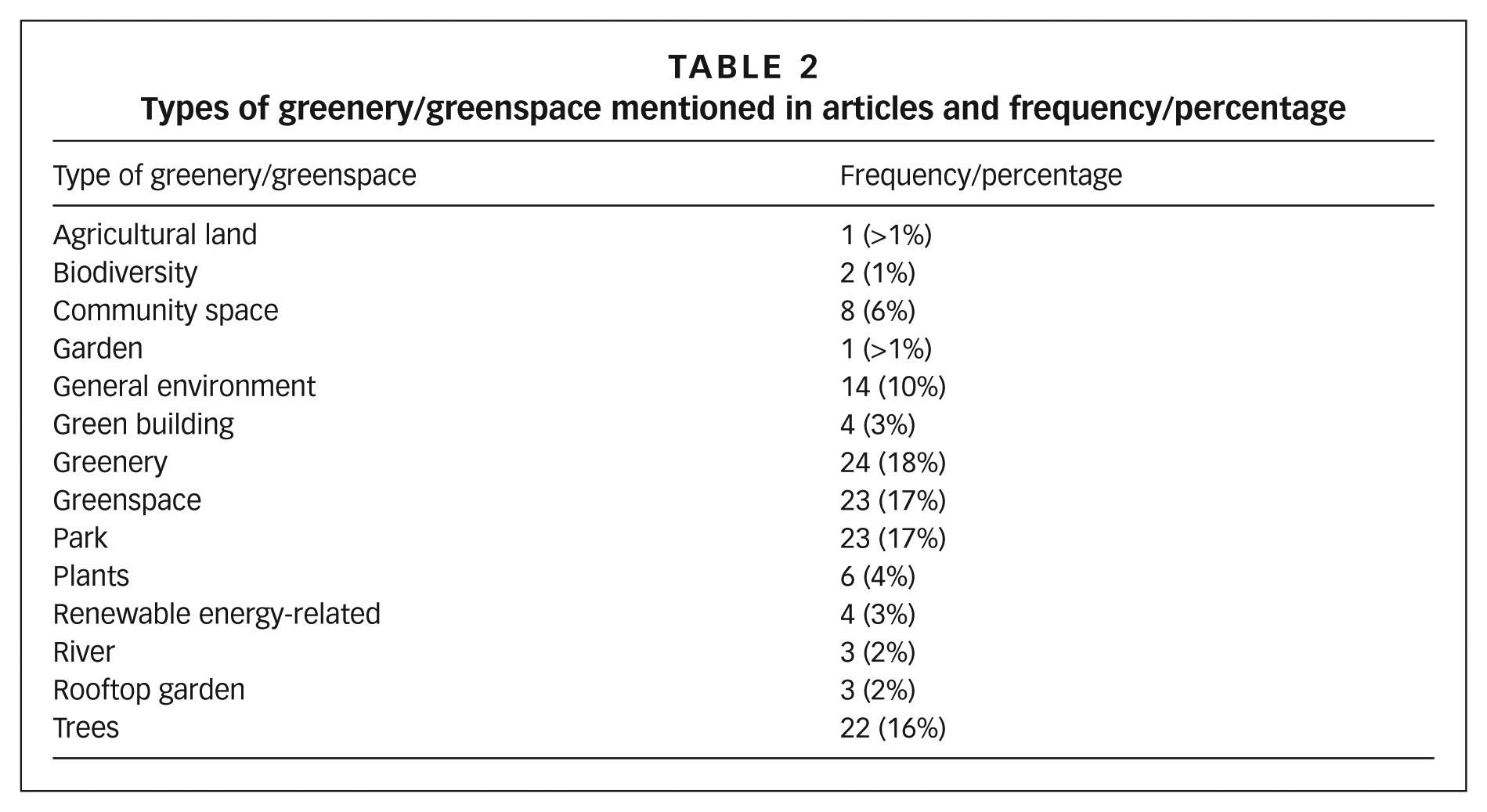 TABLE 2
Types of greenery/greenspace mentioned in articles and frequency/percentage

| Type of greenery/greenspace | Frequency/percentage |
|---|---|
| Agricultural land | 1 (>1%) |
| Biodiversity | 2 (1%) |
| Community space | 8 (6%) |
| Garden | 1 (>1%) |
| General environment | 14 (10%) |
| Green building | 4 (3%) |
| Greenery | 24 (18%) |
| Greenspace | 23 (17%) |
| Park | 23 (17%) |
| Plants | 6 (4%) |
| Renewable energy-related | 4 (3%) |
| River | 3 (2%) |
| Rooftop garden | 3 (2%) |
| Trees | 22 (16%) |